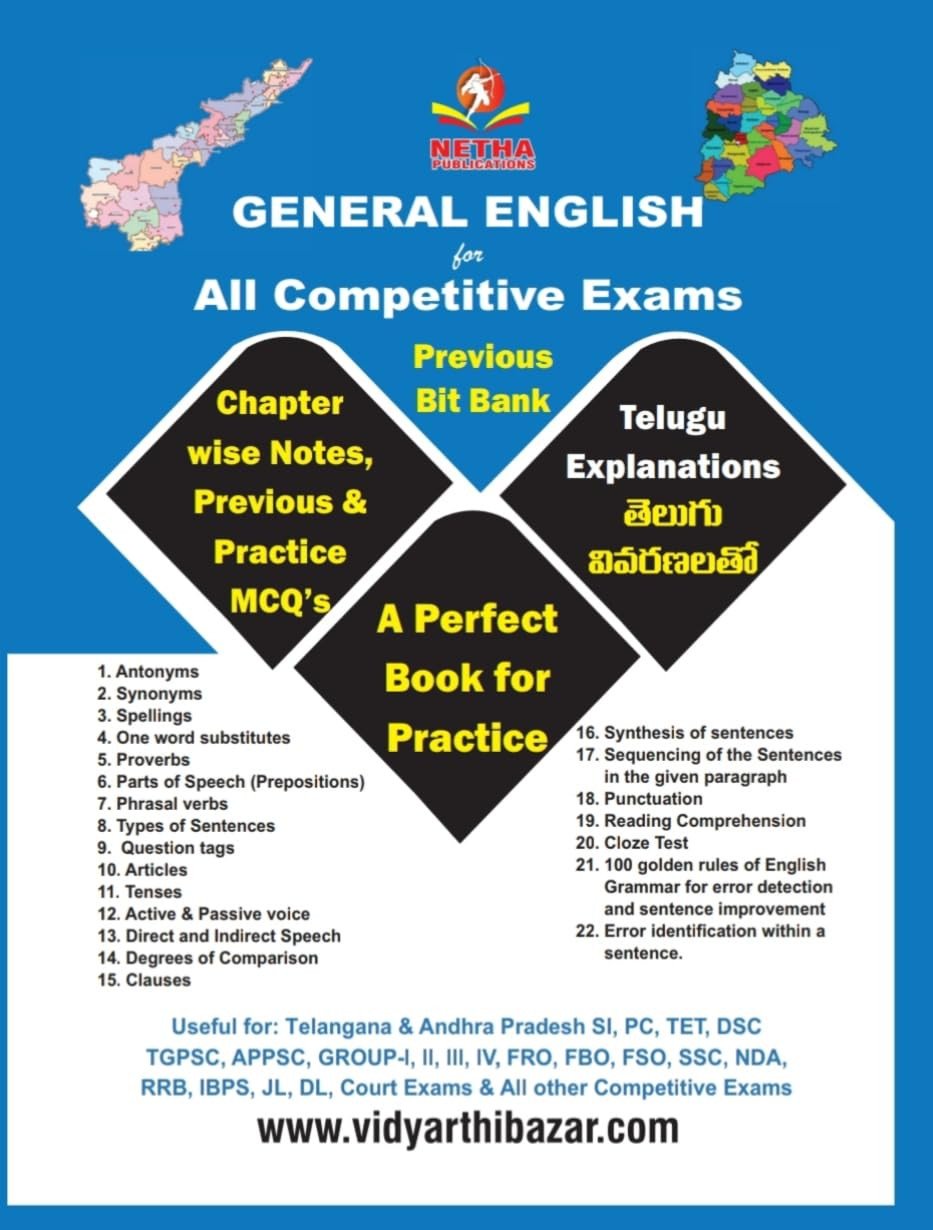 NETHA
PUBLICATIONS

GENERAL ENGLISH
for
All Competitive Exams

Previous
Bit Bank

Chapter
wise Notes,
Previous &
Practice
MCQ's

Telugu
Explanations
తెలుగు
వివరణలతో

A Perfect
Book for
Practice

1. Antonyms
2. Synonyms
3. Spellings
4. One word substitutes
5. Proverbs
6. Parts of Speech (Prepositions)
7. Phrasal verbs
8. Types of Sentences
9. Question tags
10. Articles
11. Tenses
12. Active & Passive voice
13. Direct and Indirect Speech
14. Degrees of Comparison
15. Clauses

16. Synthesis of sentences
17. Sequencing of the Sentences in the given paragraph
18. Punctuation
19. Reading Comprehension
20. Cloze Test
21. 100 golden rules of English Grammar for error detection and sentence improvement
22. Error identification within a sentence.

Useful for: Telangana & Andhra Pradesh SI, PC, TET, DSC
TGPSC, APPSC, GROUP-I, II, III, IV, FRO, FBO, FSO, SSC, NDA,
RRB, IBPS, JL, DL, Court Exams & All other Competitive Exams

www.vidyarthibazar.com